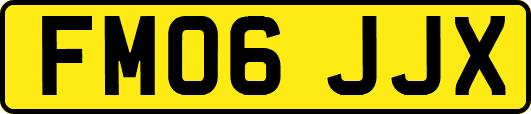 FM06 JJX